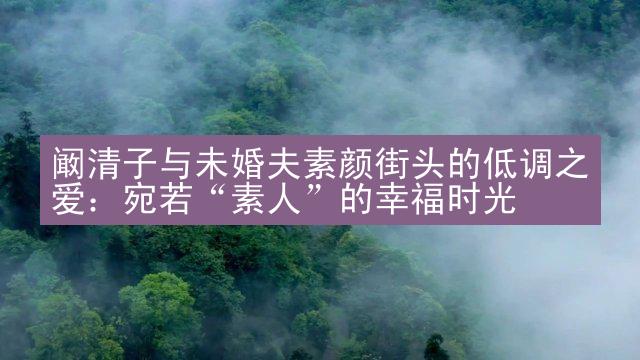 阚清子与未婚夫素颜街头的低调之爱：宛若“素人”的幸福时光